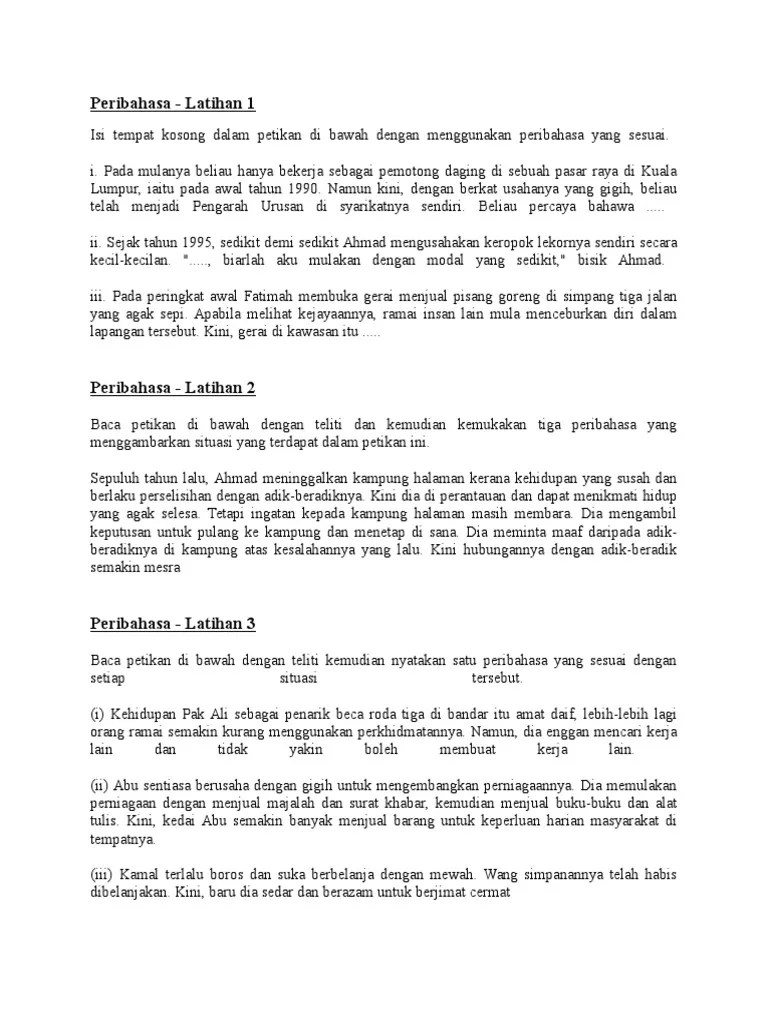 Peribahasa - Latihan 1

Isi tempat kosong dalam petikan di bawah dengan menggunakan peribahasa yang sesuai.

i. Pada mulanya beliau hanya bekerja sebagai pemotong daging di sebuah pasar raya di Kuala Lumpur, iaitu pada awal tahun 1990. Namun kini, dengan berkat usahanya yang gigih, beliau telah menjadi Pengarah Urusan di syarikatnya sendiri. Beliau percaya bahawa .....

ii. Sejak tahun 1995, sedikit demi sedikit Ahmad mengusahakan keropok lekornya sendiri secara kecil-kecilan. ".....,  biarlah aku mulakan dengan modal yang sedikit," bisik Ahmad.

iii. Pada peringkat awal Fatimah membuka gerai menjual pisang goreng di simpang tiga jalan yang agak sepi. Apabila melihat kejayaannya, ramai insan lain mula menceburkan diri dalam lapangan tersebut. Kini, gerai di kawasan itu .....

Peribahasa - Latihan 2

Baca petikan di bawah dengan teliti dan kemudian kemukakan tiga peribahasa yang menggambarkan situasi yang terdapat dalam petikan ini.

Sepuluh tahun lalu, Ahmad meninggalkan kampung halaman kerana kehidupan yang susah dan berlaku perselisihan dengan adik-beradiknya. Kini dia di perantauan dan dapat menikmati hidup yang agak selesa. Tetapi ingatan kepada kampung halaman masih membara. Dia mengambil keputusan untuk pulang ke kampung dan menetap di sana. Dia meminta maaf daripada adik-beradiknya di kampung atas kesalahannya yang lalu. Kini hubungannya dengan adik-beradik semakin mesra

Peribahasa - Latihan 3

Baca petikan di bawah dengan teliti kemudian nyatakan satu peribahasa yang sesuai dengan setiap situasi tersebut.

(i) Kehidupan Pak Ali sebagai penarik beca roda tiga di bandar itu amat daif, lebih-lebih lagi orang ramai semakin kurang menggunakan perkhidmatannya. Namun, dia enggan mencari kerja lain dan tidak yakin boleh membuat kerja lain.

(ii) Abu sentiasa berusaha dengan gigih untuk mengembangkan perniagaannya. Dia memulakan perniagaan dengan menjual majalah dan surat khabar, kemudian menjual buku-buku dan alat tulis. Kini, kedai Abu semakin banyak menjual barang untuk keperluan harian masyarakat di tempatnya.

(iii) Kamal terlalu boros dan suka berbelanja dengan mewah. Wang simpanannya telah habis dibelanjakan. Kini, baru dia sedar dan berazam untuk berjimat cermat